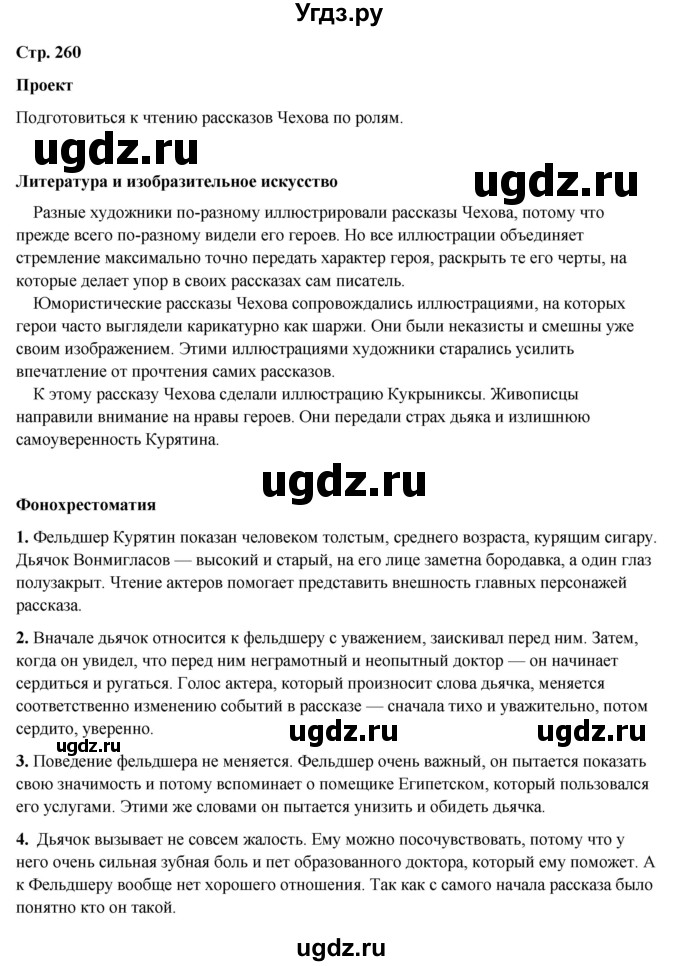 Угдз.ру

Стр. 260

Проект

Подготовиться к чтению рассказов Чехова по ролям.

ugdz.ru

Литература и изобразительное искусство

ugdz.ru

Разные художники по-разному иллюстрировали рассказы Чехова, потому что прежде всего по-разному видели его героев. Но все иллюстрации объединяет стремление максимально точно передать характер героя, раскрыть те его черты, на которые делает упор в своих рассказах сам писатель.

Юмористические рассказы Чехова сопровождались иллюстрациями, на которых герои часто выглядели карикатурно как шаржи. Они были неказисты и смешны уже своим изображением. Этими иллюстрациями художники старались усилить впечатление от прочтения самих рассказов.

К этому рассказу Чехова сделали иллюстрацию Кукрыниксы. Живописцы направили внимание на нравы героев. Они передали страх дьяка и излишнюю самоуверенность Курятина.

ugdz.ru

Фонохрестоматия

1. Фельдшер Курятин показан человеком толстым, среднего возраста, курящим сигару. Дьячок Вонмигласов — высокий и старый, на его лице заметна бородавка, а один глаз полузакрыт. Чтение актеров помогает представить внешность главных персонажей рассказа.

2. Вначале дьячок относится к фельдшеру с уважением, заискивал перед ним. Затем, когда он увидел, что перед ним неграмотный и неопытный доктор — он начинает сердиться и ругаться. Голос актера, который произносит слова дьячка, меняется соответственно изменению событий в рассказе — сначала тихо и уважительно, потом сердито, уверенно.

ugdz.ru ugdz.ru

3. Поведение фельдшера не меняется. Фельдшер очень важный, он пытается показать свою значимость и потому вспоминает о помещике Египетском, который пользовался его услугами. Этими же словами он пытается унизить и обидеть дьячка.

4. Дьячок вызывает не совсем жалость. Ему можно посочувствовать, потому что у него очень сильная зубная боль и пет образованного доктора, который ему поможет. А к Фельдшеру вообще нет хорошего отношения. Так как с самого начала рассказа было понятно кто он такой.

ugdz.ru